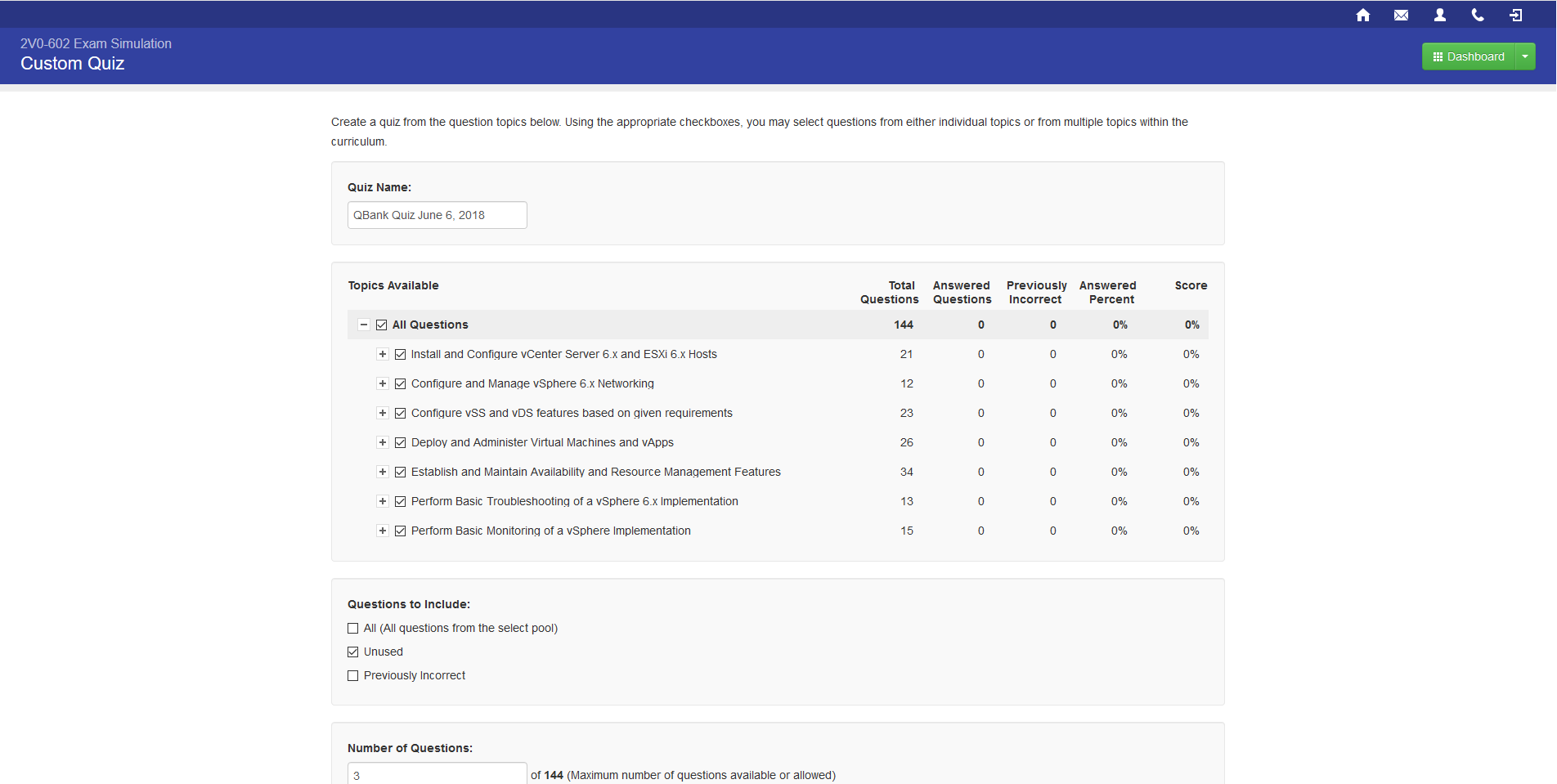 2V0-602 Exam Simulation
Custom Quiz

Dashboard

Create a quiz from the question topics below. Using the appropriate checkboxes, you may select questions from either individual topics or from multiple topics within the curriculum.

Quiz Name:
QBank Quiz June 6, 2018

| Topics Available | Total Questions | Answered Questions | Previously Incorrect | Answered Percent | Score |
|---|---|---|---|---|---|
| All Questions | 144 | 0 | 0 | 0% | 0% |
| Install and Configure vCenter Server 6.x and ESXi 6.x Hosts | 21 | 0 | 0 | 0% | 0% |
| Configure and Manage vSphere 6.x Networking | 12 | 0 | 0 | 0% | 0% |
| Configure vSS and vDS features based on given requirements | 23 | 0 | 0 | 0% | 0% |
| Deploy and Administer Virtual Machines and vApps | 26 | 0 | 0 | 0% | 0% |
| Establish and Maintain Availability and Resource Management Features | 34 | 0 | 0 | 0% | 0% |
| Perform Basic Troubleshooting of a vSphere 6.x Implementation | 13 | 0 | 0 | 0% | 0% |
| Perform Basic Monitoring of a vSphere Implementation | 15 | 0 | 0 | 0% | 0% |

Questions to Include:
All (All questions from the select pool)
Unused
Previously Incorrect

Number of Questions:
3 of 144 (Maximum number of questions available or allowed)